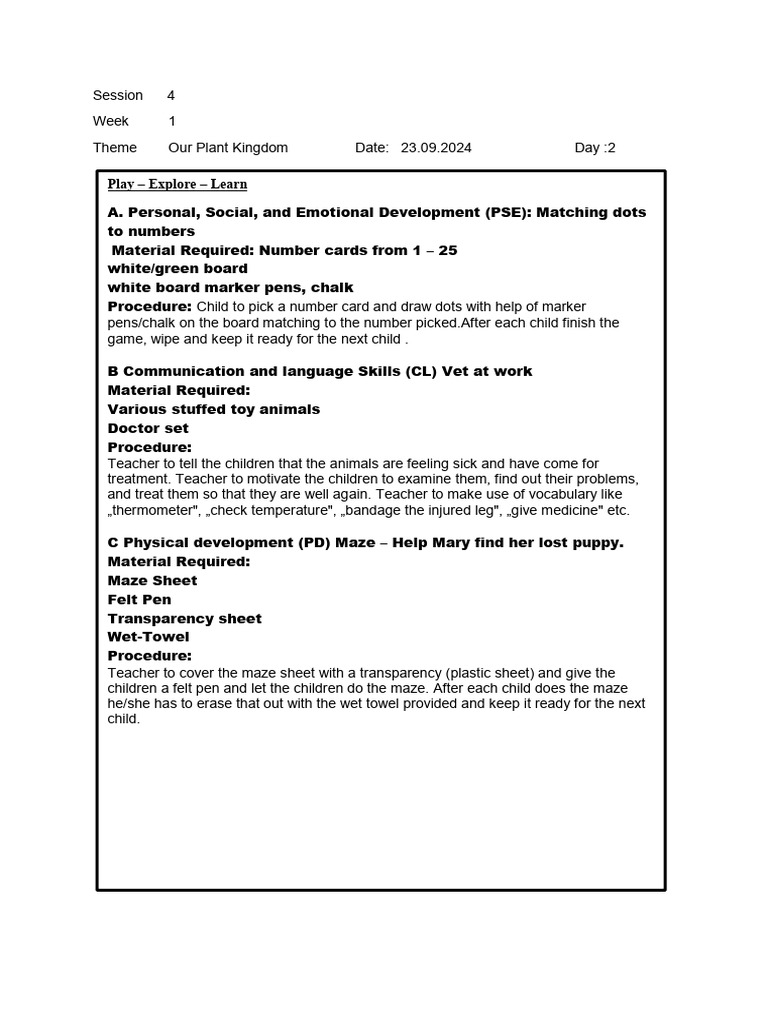 Session 4

Week 1

Theme Our Plant Kingdom Date: 23.09.2024 Day :2

Play – Explore – Learn

A. Personal, Social, and Emotional Development (PSE): Matching dots to numbers
Material Required: Number cards from 1 – 25
white/green board
white board marker pens, chalk
Procedure: Child to pick a number card and draw dots with help of marker pens/chalk on the board matching to the number picked.After each child finish the game, wipe and keep it ready for the next child .

B Communication and language Skills (CL) Vet at work
Material Required:
Various stuffed toy animals
Doctor set
Procedure:
Teacher to tell the children that the animals are feeling sick and have come for treatment. Teacher to motivate the children to examine them, find out their problems, and treat them so that they are well again. Teacher to make use of vocabulary like „thermometer", „check temperature", „bandage the injured leg", „give medicine" etc.

C Physical development (PD) Maze – Help Mary find her lost puppy.
Material Required:
Maze Sheet
Felt Pen
Transparency sheet
Wet-Towel
Procedure:
Teacher to cover the maze sheet with a transparency (plastic sheet) and give the children a felt pen and let the children do the maze. After each child does the maze he/she has to erase that out with the wet towel provided and keep it ready for the next child.